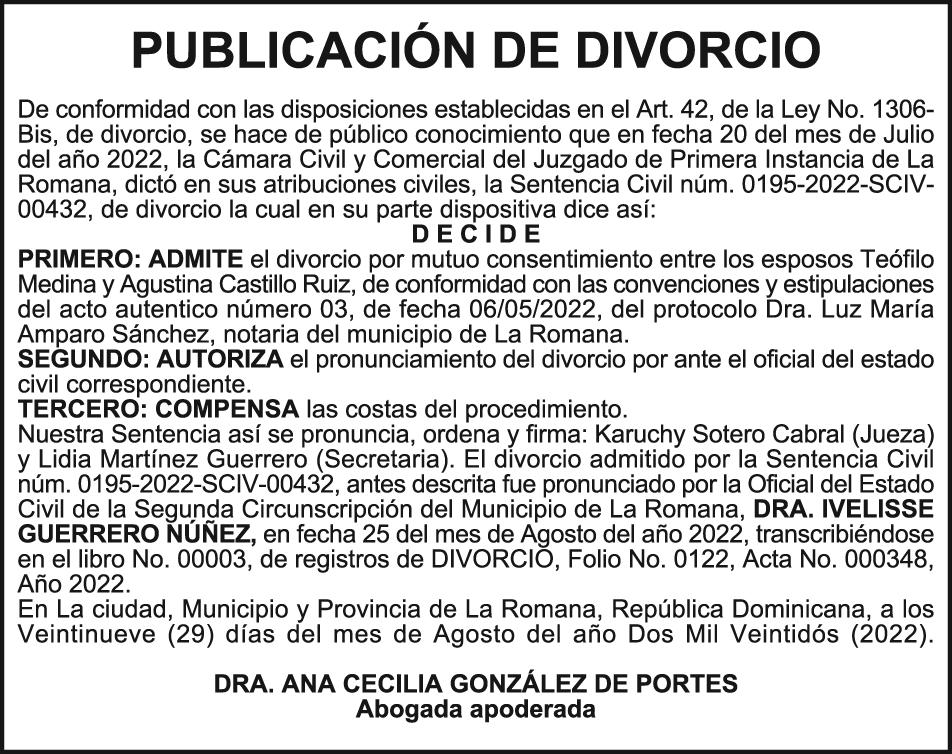 PUBLICACIÓN DE DIVORCIO

De conformidad con las disposiciones establecidas en el Art. 42, de la Ley No. 1306-Bis, de divorcio, se hace de público conocimiento que en fecha 20 del mes de Julio del año 2022, la Cámara Civil y Comercial del Juzgado de Primera Instancia de La Romana, dictó en sus atribuciones civiles, la Sentencia Civil núm. 0195-2022-SCIV-00432, de divorcio la cual en su parte dispositiva dice así:

D E C I D E

PRIMERO: ADMITE el divorcio por mutuo consentimiento entre los esposos Teófilo Medina y Agustina Castillo Ruiz, de conformidad con las convenciones y estipulaciones del acto autentico número 03, de fecha 06/05/2022, del protocolo Dra. Luz María Amparo Sánchez, notaria del municipio de La Romana.
SEGUNDO: AUTORIZA el pronunciamiento del divorcio por ante el oficial del estado civil correspondiente.
TERCERO: COMPENSA las costas del procedimiento.
Nuestra Sentencia así se pronuncia, ordena y firma: Karuchy Sotero Cabral (Jueza) y Lidia Martínez Guerrero (Secretaria). El divorcio admitido por la Sentencia Civil núm. 0195-2022-SCIV-00432, antes descrita fue pronunciado por la Oficial del Estado Civil de la Segunda Circunscripción del Municipio de La Romana, DRA. IVELISSE GUERRERO NÚÑEZ, en fecha 25 del mes de Agosto del año 2022, transcribiéndose en el libro No. 00003, de registros de DIVORCIO, Folio No. 0122, Acta No. 000348, Año 2022.
En La ciudad, Municipio y Provincia de La Romana, República Dominicana, a los Veintinueve (29) días del mes de Agosto del año Dos Mil Veintidós (2022).

DRA. ANA CECILIA GONZÁLEZ DE PORTES
Abogada apoderada